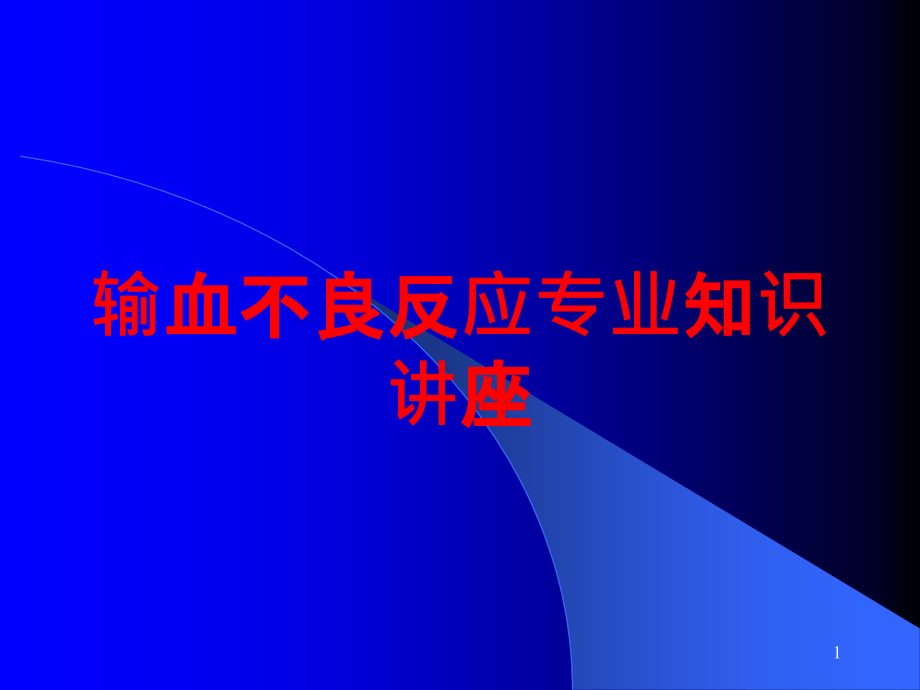 输血不良反应专业知识讲座

1